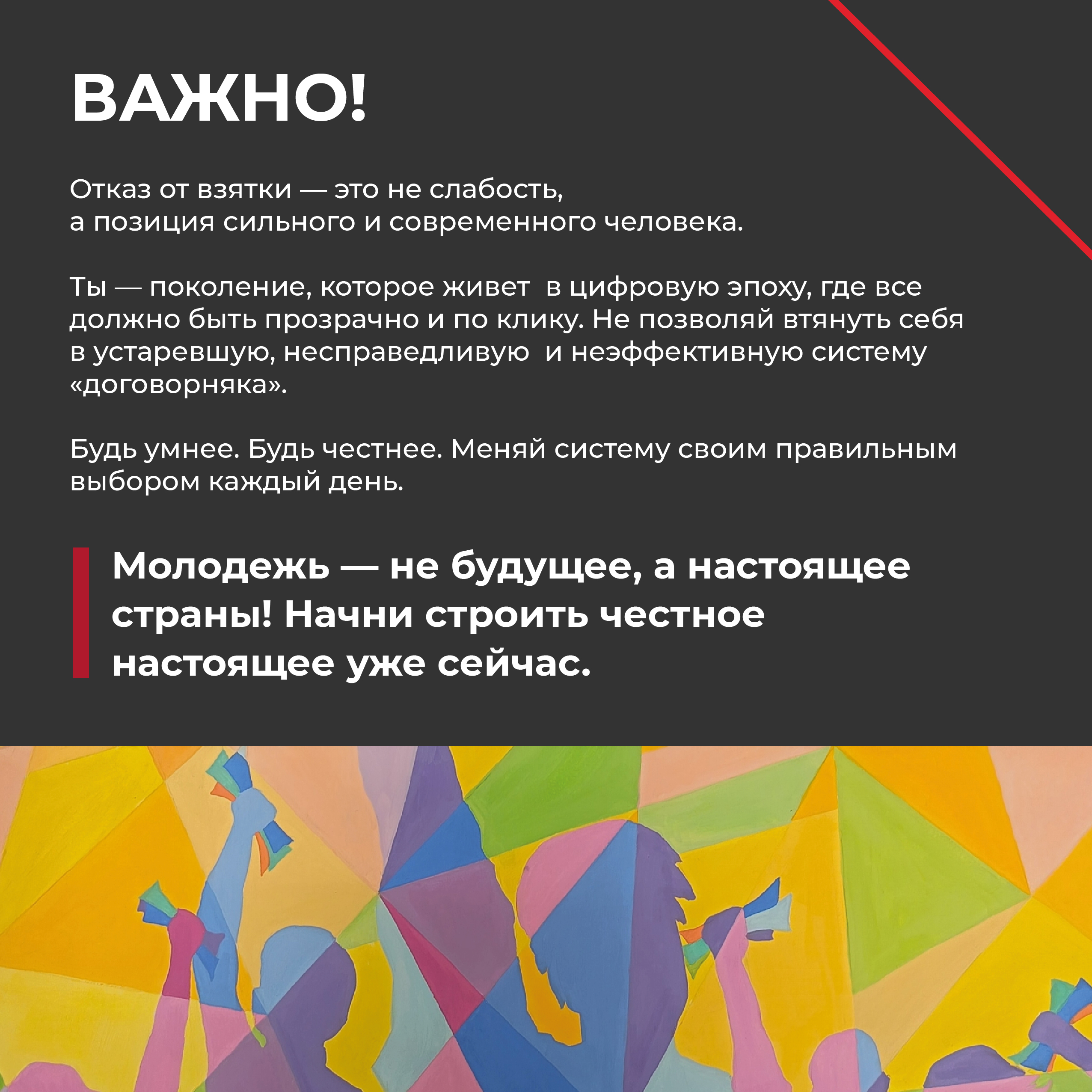 ВАЖНО!

Отказ от взятки — это не слабость, а позиция сильного и современного человека.

Ты — поколение, которое живет  в цифровую эпоху, где все должно быть прозрачно и по клику. Не позволяй втянуть себя в устаревшую, несправедливую  и неэффективную систему «договорняка».

Будь умнее. Будь честнее. Меняй систему своим правильным выбором каждый день.

Молодежь — не будущее, а настоящее страны! Начни строить честное настоящее уже сейчас.